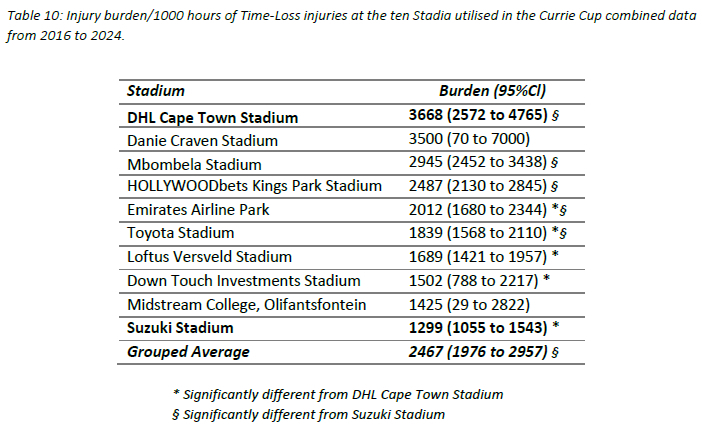 Table 10: Injury burden/1000 hours of Time-Loss injuries at the ten Stadia utilised in the Currie Cup combined data from 2016 to 2024.

| Stadium | Burden (95%Cl) |
|---|---|
| DHL Cape Town Stadium | 3668 (2572 to 4765) § |
| Danie Craven Stadium | 3500 (70 to 7000) |
| Mbombela Stadium | 2945 (2452 to 3438) § |
| HOLLYWOODbets Kings Park Stadium | 2487 (2130 to 2845) § |
| Emirates Airline Park | 2012 (1680 to 2344) *§ |
| Toyota Stadium | 1839 (1568 to 2110) *§ |
| Loftus Versveld Stadium | 1689 (1421 to 1957) * |
| Down Touch Investments Stadium | 1502 (788 to 2217) * |
| Midstream College, Olifantsfontein | 1425 (29 to 2822) |
| Suzuki Stadium | 1299 (1055 to 1543) * |
| Grouped Average | 2467 (1976 to 2957) § |

* Significantly different from DHL Cape Town Stadium
§ Significantly different from Suzuki Stadium